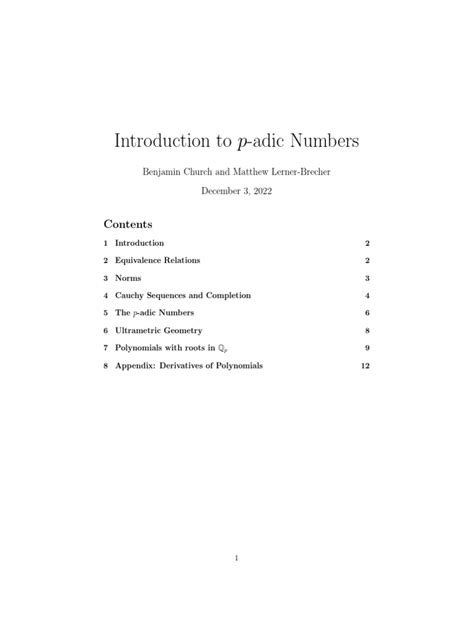 Introduction to $p$-adic Numbers

Benjamin Church and Matthew Lerner-Brecher

December 3, 2022

Contents

1 Introduction 2

2 Equivalence Relations 2

3 Norms 3

4 Cauchy Sequences and Completion 4

5 The $p$-adic Numbers 6

6 Ultrametric Geometry 8

7 Polynomials with roots in $\mathbb{Q}_p$ 9

8 Appendix: Derivatives of Polynomials 12

1